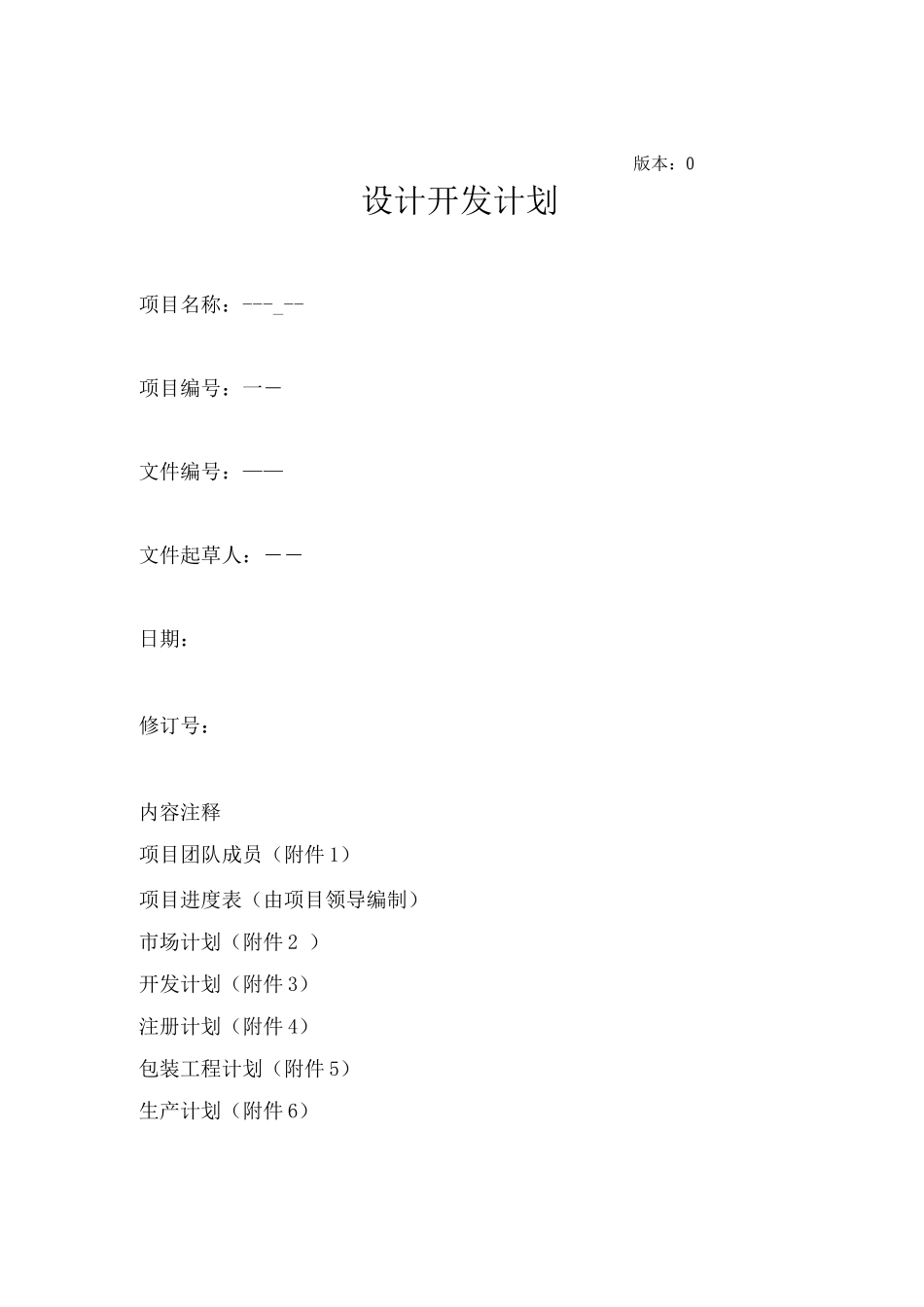 版本：0

设计开发计划

项目名称：---_--

项目编号：一－

文件编号：——

文件起草人：－－

日期：

修订号：

内容注释

项目团队成员（附件1）

项目进度表（由项目领导编制）

市场计划（附件2 ）

开发计划（附件3）

注册计划（附件4）

包装工程计划（附件5）

生产计划（附件6）